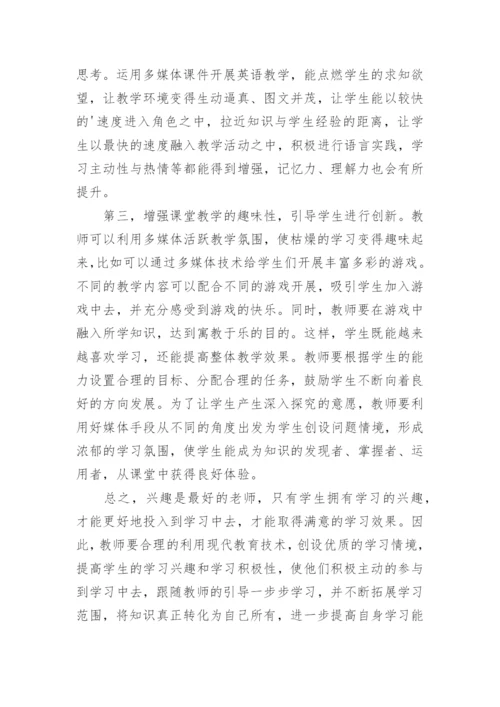 思考。运用多媒体课件开展英语教学，能点燃学生的求知欲望，让教学环境变得生动逼真、图文并茂，让学生能以较快的'速度进入角色之中，拉近知识与学生经验的距离，让学生以最快的速度融入教学活动之中，积极进行语言实践，学习主动性与热情等都能得到增强，记忆力、理解力也会有所提升。

第三，增强课堂教学的趣味性，引导学生进行创新。教师可以利用多媒体活跃教学氛围，使枯燥的学习变得趣味起来，比如可以通过多媒体技术给学生们开展丰富多彩的游戏。不同的教学内容可以配合不同的游戏开展，吸引学生加入游戏中去，并充分感受到游戏的快乐。同时，教师要在游戏中融入所学知识，达到寓教于乐的目的。这样，学生既能越来越喜欢学习，还能提高整体教学效果。教师要根据学生的能力设置合理的目标、分配合理的任务，鼓励学生不断向着良好的方向发展。为了让学生产生深入探究的意愿，教师要利用好媒体手段从不同的角度出发为学生创设问题情境，形成浓郁的学习氛围，使学生能成为知识的发现者、掌握者、运用者，从课堂中获得良好体验。

总之，兴趣是最好的老师，只有学生拥有学习的兴趣，才能更好地投入到学习中去，才能取得满意的学习效果。因此，教师要合理的利用现代教育技术，创设优质的学习情境，提高学生的学习兴趣和学习积极性，使他们积极主动的参与到学习中去，跟随教师的引导一步步学习，并不断拓展学习范围，将知识真正转化为自己所有，进一步提高自身学习能